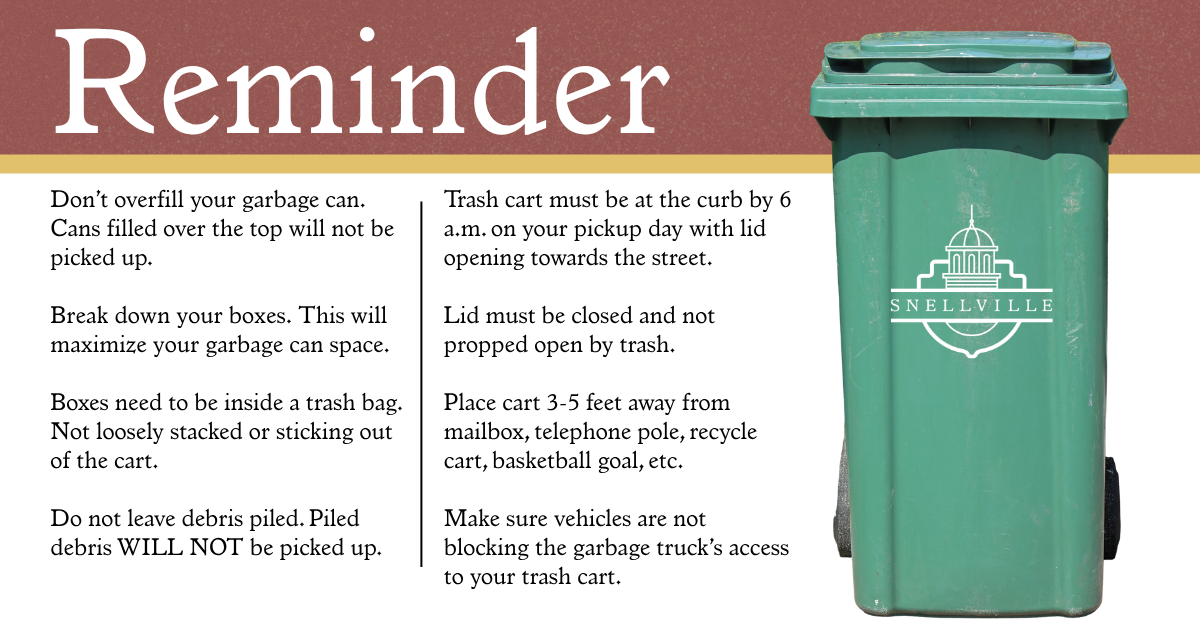 Reminder

Don't overfill your garbage can. Cans filled over the top will not be picked up.

Break down your boxes. This will maximize your garbage can space.

Boxes need to be inside a trash bag. Not loosely stacked or sticking out of the cart.

Do not leave debris piled. Piled debris WILL NOT be picked up.

Trash cart must be at the curb by 6 a.m. on your pickup day with lid opening towards the street.

Lid must be closed and not propped open by trash.

Place cart 3-5 feet away from mailbox, telephone pole, recycle cart, basketball goal, etc.

Make sure vehicles are not blocking the garbage truck's access to your trash cart.

SNELLVILLE